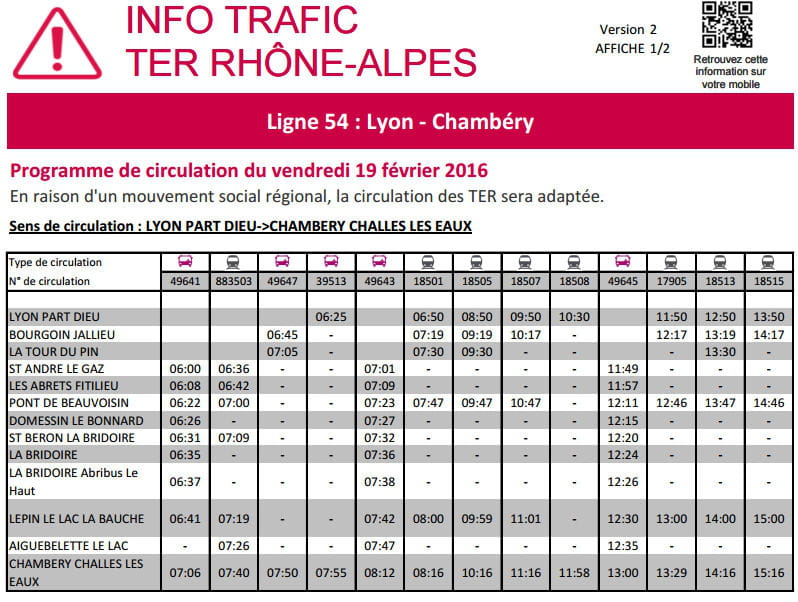 INFO TRAFIC
TER RHÔNE-ALPES

Version 2
AFFICHE 1/2

Retrouvez cette information sur votre mobile

Ligne 54 : Lyon - Chambéry

Programme de circulation du vendredi 19 février 2016
En raison d'un mouvement social régional, la circulation des TER sera adaptée.

Sens de circulation : LYON PART DIEU->CHAMBERY CHALLES LES EAUX

| Type de circulation | | | | | | | | | | | | | |
|---|---|---|---|---|---|---|---|---|---|---|---|---|---|
| N° de circulation | 49641 | 883503 | 49647 | 39513 | 49643 | 18501 | 18505 | 18507 | 18508 | 49645 | 17905 | 18513 | 18515 |
| | | | | | | | | | | | | | |
| LYON PART DIEU | | | | 06:25 | | 06:50 | 08:50 | 09:50 | 10:30 | | 11:50 | 12:50 | 13:50 |
| BOURGOIN JALLIEU | | | 06:45 | - | | 07:19 | 09:19 | 10:17 | - | | 12:17 | 13:19 | 14:17 |
| LA TOUR DU PIN | | | 07:05 | - | | 07:30 | 09:30 | - | - | | - | 13:30 | - |
| ST ANDRE LE GAZ | 06:00 | 06:36 | - | - | 07:01 | - | - | - | - | 11:49 | - | - | - |
| LES ABRETS FITILIEU | 06:08 | 06:42 | - | - | 07:09 | - | - | - | - | 11:57 | - | - | - |
| PONT DE BEAUVOISIN | 06:22 | 07:00 | - | - | 07:23 | 07:47 | 09:47 | 10:47 | - | 12:11 | 12:46 | 13:47 | 14:46 |
| DOMESSIN LE BONNARD | 06:26 | - | - | - | 07:27 | - | - | - | - | 12:15 | - | - | - |
| ST BERON LA BRIDOIRE | 06:31 | 07:09 | - | - | 07:32 | - | - | - | - | 12:20 | - | - | - |
| LA BRIDOIRE | 06:35 | - | - | - | 07:36 | - | - | - | - | 12:24 | - | - | - |
| LA BRIDOIRE Abribus Le Haut | 06:37 | - | - | - | 07:38 | - | - | - | - | 12:26 | - | - | - |
| LEPIN LE LAC LA BAUCHE | 06:41 | 07:19 | - | - | 07:42 | 08:00 | 09:59 | 11:01 | - | 12:30 | 13:00 | 14:00 | 15:00 |
| AIGUEBELETTE LE LAC | - | 07:26 | - | - | 07:47 | - | - | - | - | 12:35 | - | - | - |
| CHAMBERY CHALLES LES EAUX | 07:06 | 07:40 | 07:50 | 07:55 | 08:12 | 08:16 | 10:16 | 11:16 | 11:58 | 13:00 | 13:29 | 14:16 | 15:16 |